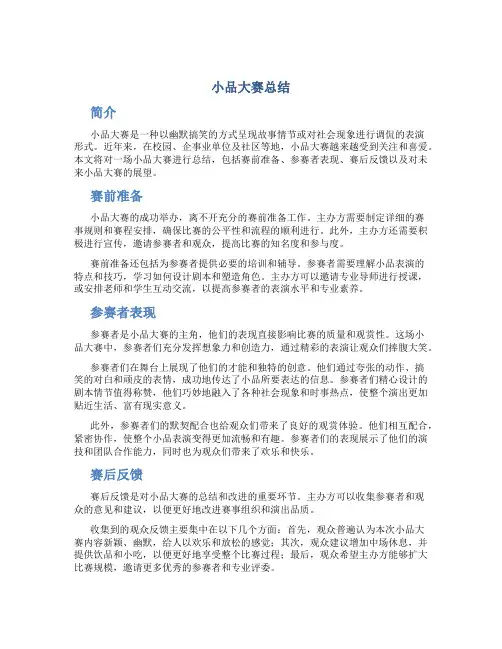 小品大赛总结

简介

小品大赛是一种以幽默搞笑的方式呈现故事情节或对社会现象进行调侃的表演形式。近年来，在校园、企事业单位及社区等地，小品大赛越来越受到关注和喜爱。本文将对一场小品大赛进行总结，包括赛前准备、参赛者表现、赛后反馈以及对未来小品大赛的展望。

赛前准备

小品大赛的成功举办，离不开充分的赛前准备工作。主办方需要制定详细的赛事规则和赛程安排，确保比赛的公平性和流程的顺利进行。此外，主办方还需要积极进行宣传，邀请参赛者和观众，提高比赛的知名度和参与度。

赛前准备还包括为参赛者提供必要的培训和辅导。参赛者需要理解小品表演的特点和技巧，学习如何设计剧本和塑造角色。主办方可以邀请专业导师进行授课，或安排老师和学生互动交流，以提高参赛者的表演水平和专业素养。

参赛者表现

参赛者是小品大赛的主角，他们的表现直接影响比赛的质量和观赏性。这场小品大赛中，参赛者们充分发挥想象力和创造力，通过精彩的表演让观众们捧腹大笑。

参赛者们在舞台上展现了他们的才能和独特的创意。他们通过夸张的动作、搞笑的对白和顽皮的表情，成功地传达了小品所要表达的信息。参赛者们精心设计的剧本情节值得称赞，他们巧妙地融入了各种社会现象和时事热点，使整个演出更加贴近生活、富有现实意义。

此外，参赛者们的默契配合也给观众们带来了良好的观赏体验。他们相互配合，紧密协作，使整个小品表演变得更加流畅和有趣。参赛者们的表现展示了他们的演技和团队合作能力，同时也为观众们带来了欢乐和快乐。

赛后反馈

赛后反馈是对小品大赛的总结和改进的重要环节。主办方可以收集参赛者和观众的意见和建议，以便更好地改进赛事组织和演出品质。

收集到的观众反馈主要集中在以下几个方面：首先，观众普遍认为本次小品大赛内容新颖、幽默，给人以欢乐和放松的感觉；其次，观众建议增加中场休息，并提供饮品和小吃，以便更好地享受整个比赛过程；最后，观众希望主办方能够扩大比赛规模，邀请更多优秀的参赛者和专业评委。